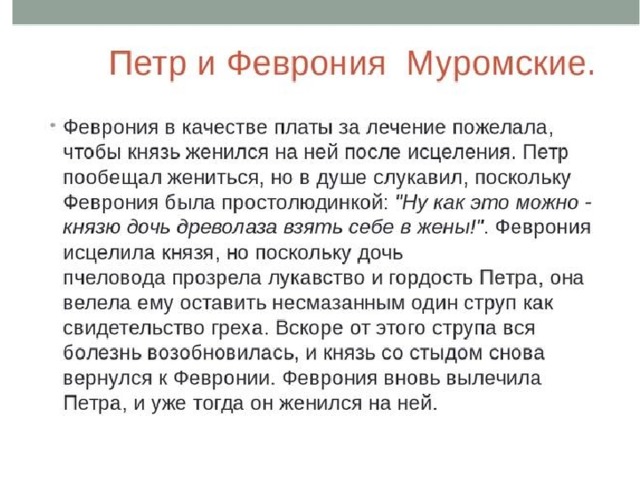 Петр и Феврония Муромские.

• Феврония в качестве платы за лечение пожелала, чтобы князь женился на ней после исцеления. Петр пообещал жениться, но в душе слукавил, поскольку Феврония была простолюдинкой: "Ну как это можно - князю дочь древолаза взять себе в жены!". Феврония исцелила князя, но поскольку дочь пчеловода прозрела лукавство и гордость Петра, она велела ему оставить несмазанным один струп как свидетельство греха. Вскоре от этого струпа вся болезнь возобновилась, и князь со стыдом снова вернулся к Февронии. Феврония вновь вылечила Петра, и уже тогда он женился на ней.